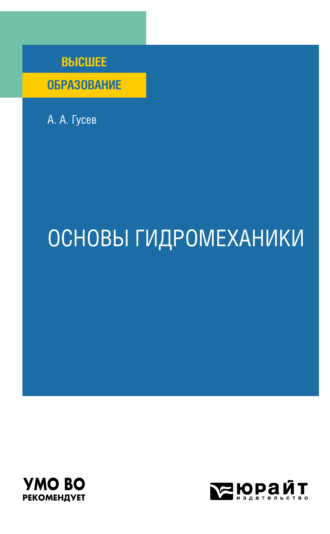 ВЫСШЕЕ
ОБРАЗОВАНИЕ

А. А. Гусев

ОСНОВЫ ГИДРОМЕХАНИКИ

УМО ВО
РЕКОМЕНДУЕТ

ЮРАЙТ
издательство